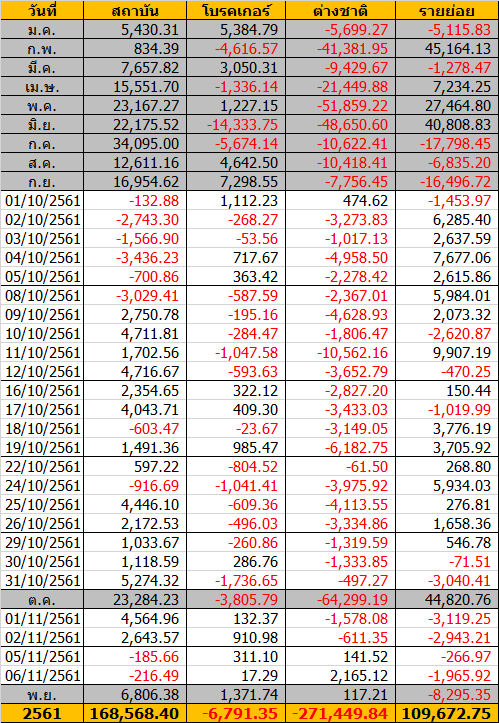 | วันที่ | สถาบัน | โบรคเกอร์ | ต่างชาติ | รายย่อย |
|---|---|---|---|---|
| ม.ค. | 5,430.31 | 5,384.79 | -5,699.27 | -5,115.83 |
| ก.พ. | 834.39 | -4,616.57 | -41,381.95 | 45,164.13 |
| มี.ค. | 7,657.82 | 3,050.31 | -9,429.67 | -1,278.47 |
| เม.ษ. | 15,551.70 | -1,336.14 | -21,449.88 | 7,234.25 |
| พ.ค. | 23,167.27 | 1,227.15 | -51,859.22 | 27,464.80 |
| มิ.ย. | 22,175.52 | -14,333.75 | -48,650.60 | 40,808.83 |
| ก.ค. | 34,095.00 | -5,674.14 | -10,622.41 | -17,798.45 |
| ส.ค. | 12,611.16 | 4,642.50 | -10,418.41 | -6,835.20 |
| ก.ย. | 16,954.62 | 7,298.55 | -7,756.45 | -16,496.72 |
| 01/10/2561 | -132.88 | 1,112.23 | 474.62 | -1,453.97 |
| 02/10/2561 | -2,743.30 | -268.27 | -3,273.83 | 6,285.40 |
| 03/10/2561 | -1,566.90 | -53.56 | -1,017.13 | 2,637.59 |
| 04/10/2561 | -3,436.23 | 717.67 | -4,958.50 | 7,677.06 |
| 05/10/2561 | -700.86 | 363.42 | -2,278.42 | 2,615.86 |
| 08/10/2561 | -3,029.41 | -587.59 | -2,367.01 | 5,984.01 |
| 09/10/2561 | 2,750.78 | -195.16 | -4,628.93 | 2,073.32 |
| 10/10/2561 | 4,711.81 | -284.47 | -1,806.47 | -2,620.87 |
| 11/10/2561 | 1,702.56 | -1,047.58 | -10,562.16 | 9,907.19 |
| 12/10/2561 | 4,716.67 | -593.63 | -3,652.79 | -470.25 |
| 16/10/2561 | 2,354.65 | 322.12 | -2,827.20 | 150.44 |
| 17/10/2561 | 4,043.71 | 409.30 | -3,433.03 | -1,019.99 |
| 18/10/2561 | -603.47 | -23.67 | -3,149.05 | 3,776.19 |
| 19/10/2561 | 1,491.36 | 985.47 | -6,182.75 | 3,705.92 |
| 22/10/2561 | 597.22 | -804.52 | -61.50 | 268.80 |
| 24/10/2561 | -916.69 | -1,041.41 | -3,975.92 | 5,934.03 |
| 25/10/2561 | 4,446.10 | -609.36 | -4,113.55 | 276.81 |
| 26/10/2561 | 2,172.53 | -496.03 | -3,334.86 | 1,658.36 |
| 29/10/2561 | 1,033.67 | -260.86 | -1,319.59 | 546.78 |
| 30/10/2561 | 1,118.59 | 286.76 | -1,333.85 | -71.51 |
| 31/10/2561 | 5,274.32 | -1,736.65 | -497.27 | -3,040.41 |
| ต.ค. | 23,284.23 | -3,805.79 | -64,299.19 | 44,820.76 |
| 01/11/2561 | 4,564.96 | 132.37 | -1,578.08 | -3,119.25 |
| 02/11/2561 | 2,643.57 | 910.98 | -611.35 | -2,943.21 |
| 05/11/2561 | -185.66 | 311.10 | 141.52 | -266.97 |
| 06/11/2561 | -216.49 | 17.29 | 2,165.12 | -1,965.92 |
| พ.ย. | 6,806.38 | 1,371.74 | 117.21 | -8,295.35 |
| 2561 | 168,568.40 | -6,791.35 | -271,449.84 | 109,672.75 |